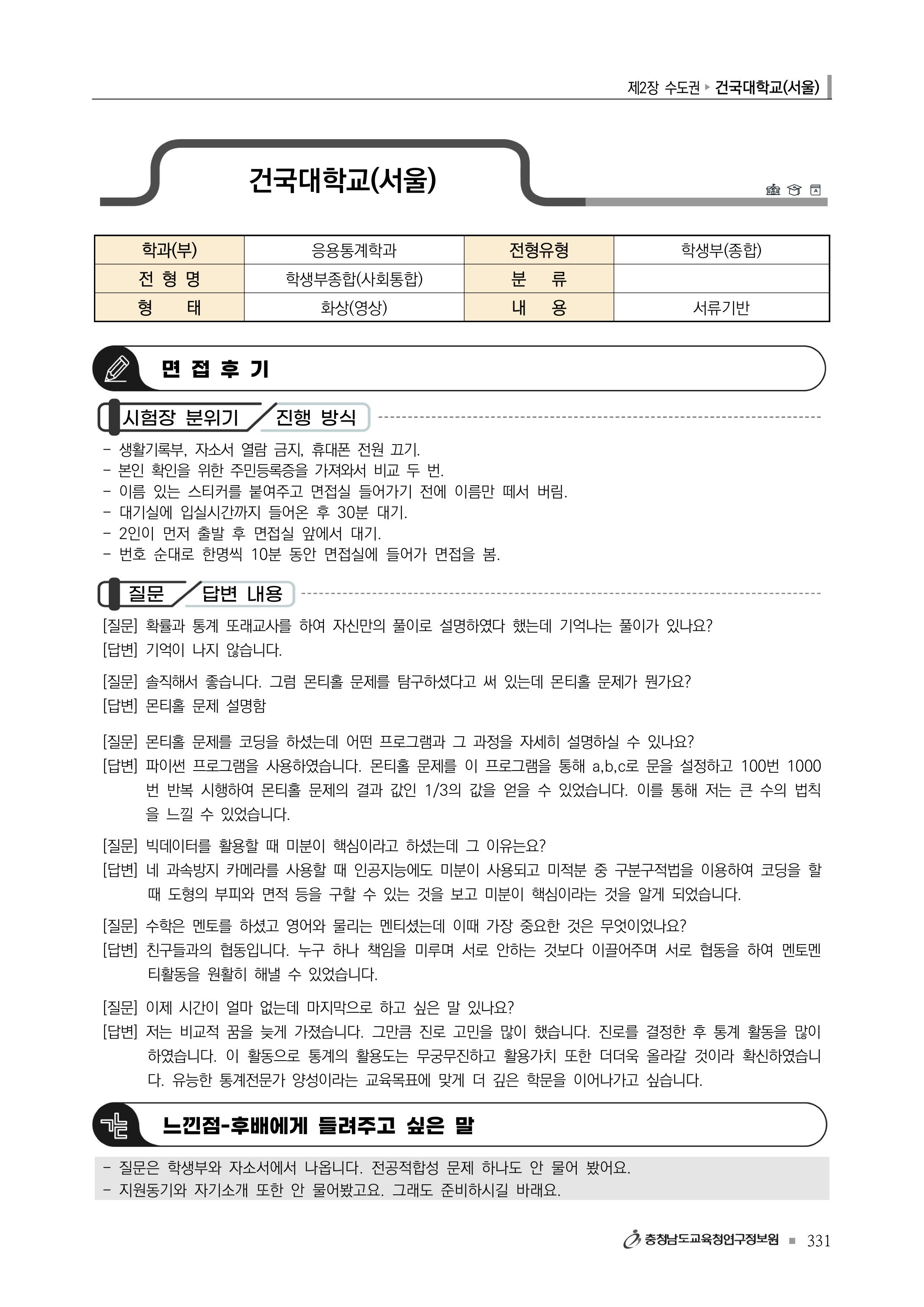 제2장 수도권 ▸ 건국대학교(서울)

건국대학교(서울)

| 학과(부) | 응용통계학과 | 전형유형 | 학생부(종합) |
|---|---|---|---|
| 전 형 명 | 학생부종합(사회통합) | 분 류 | |
| 형 태 | 화상(영상) | 내 용 | 서류기반 |

면 접 후 기

시험장 분위기 / 진행 방식

- 생활기록부, 자소서 열람 금지, 휴대폰 전원 끄기.
- 본인 확인을 위한 주민등록증을 가져와서 비교 두 번.
- 이름 있는 스티커를 붙여주고 면접실 들어가기 전에 이름만 떼서 버림.
- 대기실에 입실시간까지 들어온 후 30분 대기.
- 2인이 먼저 출발 후 면접실 앞에서 대기.
- 번호 순대로 한명씩 10분 동안 면접실에 들어가 면접을 봄.

질문 / 답변 내용

[질문] 확률과 통계 또래교사를 하여 자신만의 풀이로 설명하였다 했는데 기억나는 풀이가 있나요?
[답변] 기억이 나지 않습니다.

[질문] 솔직해서 좋습니다. 그럼 몬티홀 문제를 탐구하셨다고 써 있는데 몬티홀 문제가 뭔가요?
[답변] 몬티홀 문제 설명함

[질문] 몬티홀 문제를 코딩을 하셨는데 어떤 프로그램과 그 과정을 자세히 설명하실 수 있나요?
[답변] 파이썬 프로그램을 사용하였습니다. 몬티홀 문제를 이 프로그램을 통해 a,b,c로 문을 설정하고 100번 1000번 반복 시행하여 몬티홀 문제의 결과 값인 1/3의 값을 얻을 수 있었습니다. 이를 통해 저는 큰 수의 법칙을 느낄 수 있었습니다.

[질문] 빅데이터를 활용할 때 미분이 핵심이라고 하셨는데 그 이유는요?
[답변] 네 과속방지 카메라를 사용할 때 인공지능에도 미분이 사용되고 미적분 중 구분구적법을 이용하여 코딩을 할 때 도형의 부피와 면적 등을 구할 수 있는 것을 보고 미분이 핵심이라는 것을 알게 되었습니다.

[질문] 수학은 멘토를 하셨고 영어와 물리는 멘티셨는데 이때 가장 중요한 것은 무엇이었나요?
[답변] 친구들과의 협동입니다. 누구 하나 책임을 미루며 서로 안하는 것보다 이끌어주며 서로 협동을 하여 멘토멘티활동을 원활히 해낼 수 있었습니다.

[질문] 이제 시간이 얼마 없는데 마지막으로 하고 싶은 말 있나요?
[답변] 저는 비교적 꿈을 늦게 가졌습니다. 그만큼 진로 고민을 많이 했습니다. 진로를 결정한 후 통계 활동을 많이 하였습니다. 이 활동으로 통계의 활용도는 무궁무진하고 활용가치 또한 더더욱 올라갈 것이라 확신하였습니다. 유능한 통계전문가 양성이라는 교육목표에 맞게 더 깊은 학문을 이어나가고 싶습니다.

느낀점-후배에게 들려주고 싶은 말

- 질문은 학생부와 자소서에서 나옵니다. 전공적합성 문제 하나도 안 물어 봤어요.
- 지원동기와 자기소개 또한 안 물어봤고요. 그래도 준비하시길 바래요.

충청남도교육청연구정보원 ■ 331